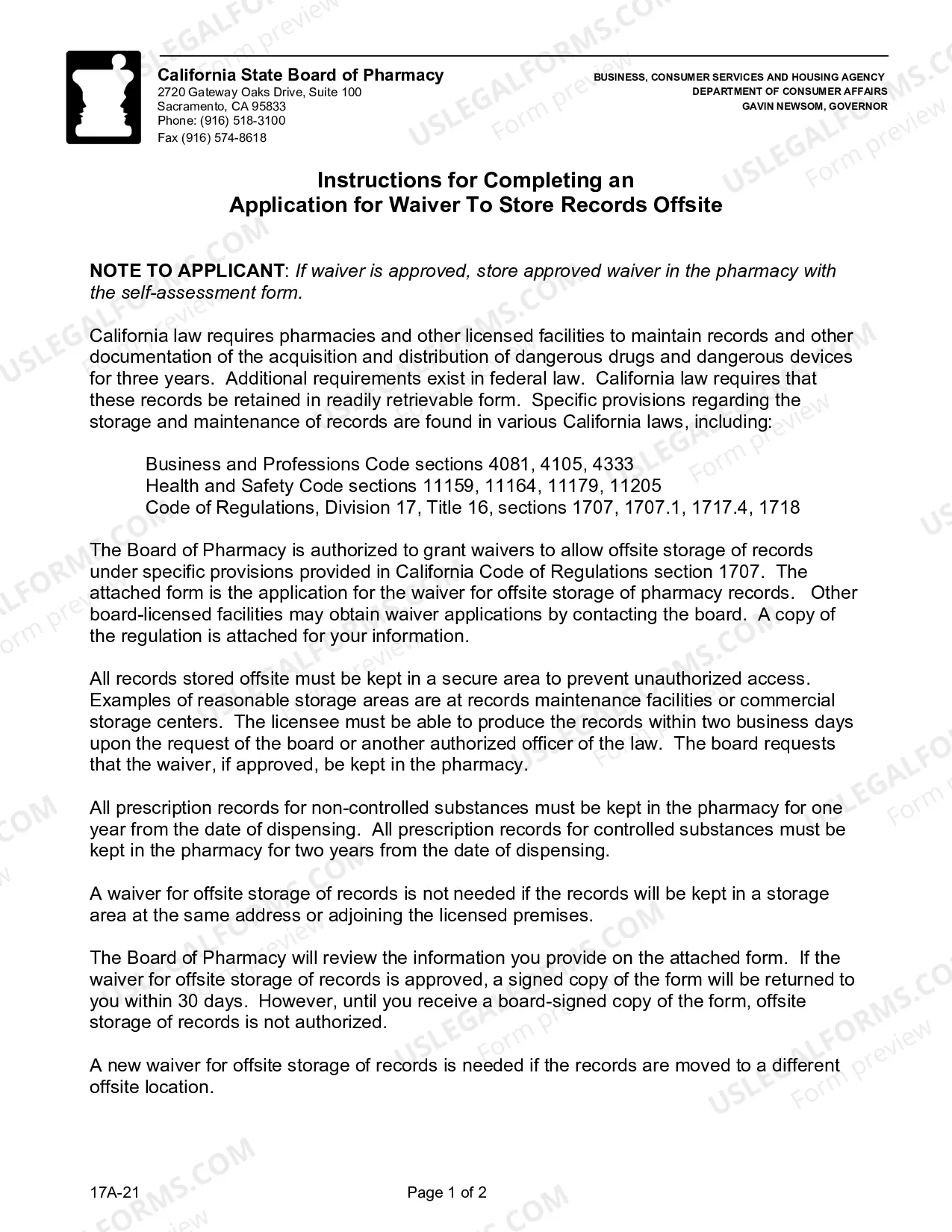 California State Board of Pharmacy
2720 Gateway Oaks Drive, Suite 100
Sacramento, CA 95833
Phone: (916) 518-3100
Fax (916) 574-8618

BUSINESS, CONSUMER SERVICES AND HOUSING AGENCY
DEPARTMENT OF CONSUMER AFFAIRS
GAVIN NEWSOM, GOVERNOR

Instructions for Completing an
Application for Waiver To Store Records Offsite

NOTE TO APPLICANT: If waiver is approved, store approved waiver in the pharmacy with the self-assessment form.

California law requires pharmacies and other licensed facilities to maintain records and other documentation of the acquisition and distribution of dangerous drugs and dangerous devices for three years. Additional requirements exist in federal law. California law requires that these records be retained in readily retrievable form. Specific provisions regarding the storage and maintenance of records are found in various California laws, including:

Business and Professions Code sections 4081, 4105, 4333
Health and Safety Code sections 11159, 11164, 11179, 11205
Code of Regulations, Division 17, Title 16, sections 1707, 1707.1, 1717.4, 1718

The Board of Pharmacy is authorized to grant waivers to allow offsite storage of records under specific provisions provided in California Code of Regulations section 1707. The attached form is the application for the waiver for offsite storage of pharmacy records. Other board-licensed facilities may obtain waiver applications by contacting the board. A copy of the regulation is attached for your information.

All records stored offsite must be kept in a secure area to prevent unauthorized access. Examples of reasonable storage areas are at records maintenance facilities or commercial storage centers. The licensee must be able to produce the records within two business days upon the request of the board or another authorized officer of the law. The board requests that the waiver, if approved, be kept in the pharmacy.

All prescription records for non-controlled substances must be kept in the pharmacy for one year from the date of dispensing. All prescription records for controlled substances must be kept in the pharmacy for two years from the date of dispensing.

A waiver for offsite storage of records is not needed if the records will be kept in a storage area at the same address or adjoining the licensed premises.

The Board of Pharmacy will review the information you provide on the attached form. If the waiver for offsite storage of records is approved, a signed copy of the form will be returned to you within 30 days. However, until you receive a board-signed copy of the form, offsite storage of records is not authorized.

A new waiver for offsite storage of records is needed if the records are moved to a different offsite location.

17A-21
Page 1 of 2

USLEGALFORMS.COM Form preview